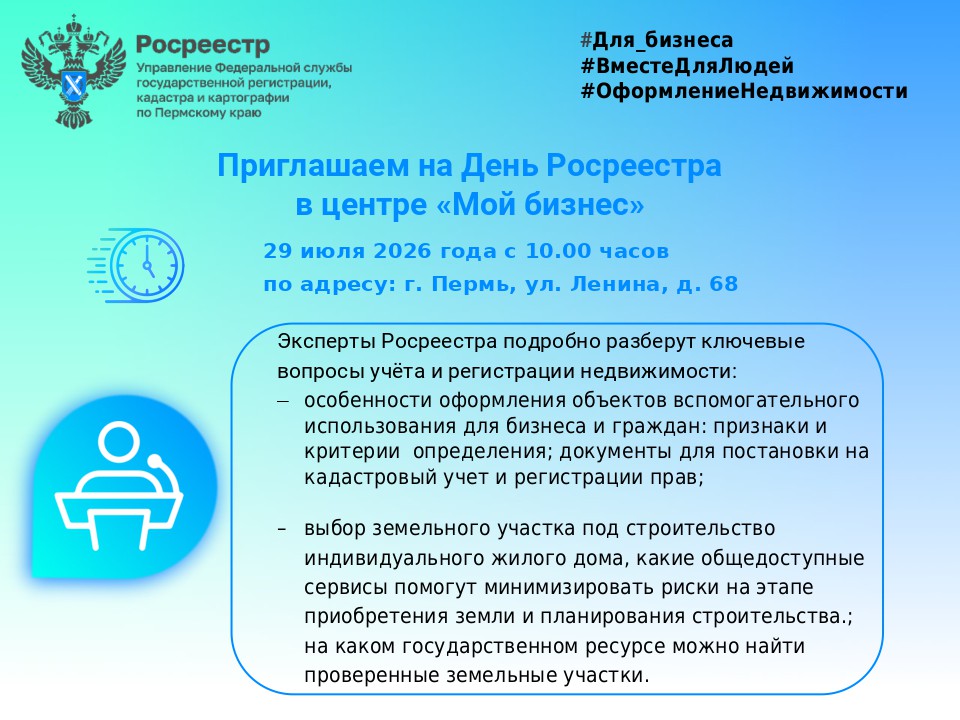 Росреестр
Управление Федеральной службы государственной регистрации, кадастра и картографии по Пермскому краю

#Для_бизнеса
#ВместеДляЛюдей
#ОформлениеНедвижимости

Приглашаем на День Росреестра в центре «Мой бизнес»

29 июля 2026 года с 10.00 часов
по адресу: г. Пермь, ул. Ленина, д. 68

Эксперты Росреестра подробно разберут ключевые вопросы учёта и регистрации недвижимости:

– особенности оформления объектов вспомогательного использования для бизнеса и граждан: признаки и критерии определения; документы для постановки на кадастровый учет и регистрации прав;

– выбор земельного участка под строительство индивидуального жилого дома, какие общедоступные сервисы помогут минимизировать риски на этапе приобретения земли и планирования строительства.; на каком государственном ресурсе можно найти проверенные земельные участки.